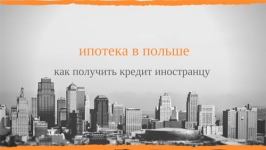 ипотека в польше

как получить кредит иностранцу